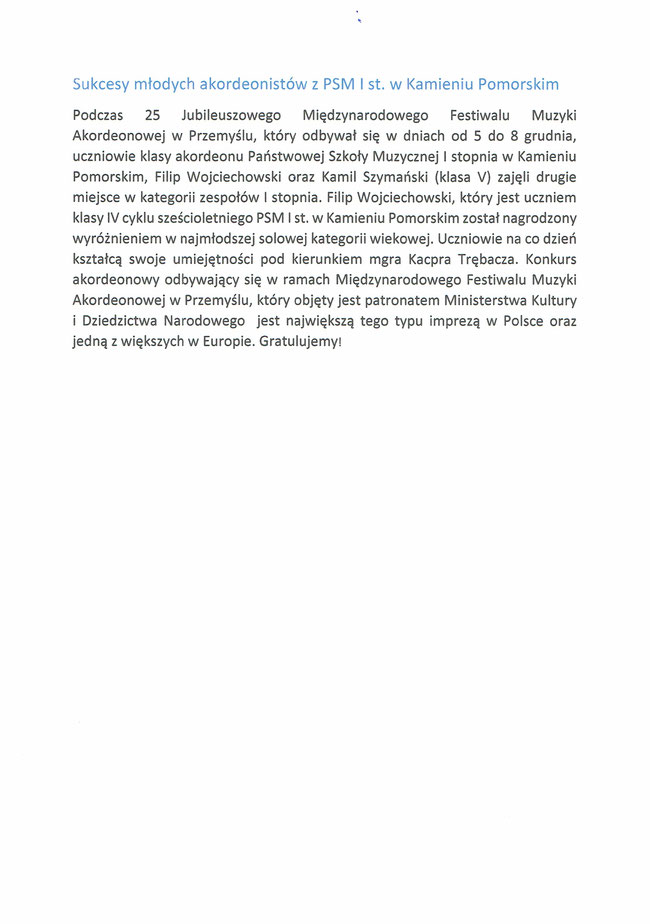 Sukcesy młodych akordeonistów z PSM I st. w Kamieniu Pomorskim

Podczas 25 Jubileuszowego Międzynarodowego Festiwalu Muzyki Akordeonowej w Przemyślu, który odbywał się w dniach od 5 do 8 grudnia, uczniowie klasy akordeonu Państwowej Szkoły Muzycznej I stopnia w Kamieniu Pomorskim, Filip Wojciechowski oraz Kamil Szymański (klasa V) zajęli drugie miejsce w kategorii zespołów I stopnia. Filip Wojciechowski, który jest uczniem klasy IV cyklu sześcioletniego PSM I st. w Kamieniu Pomorskim został nagrodzony wyróżnieniem w najmłodszej solowej kategorii wiekowej. Uczniowie na co dzień kształcą swoje umiejętności pod kierunkiem mgra Kacpra Trębacza. Konkurs akordeonowy odbywający się w ramach Międzynarodowego Festiwalu Muzyki Akordeonowej w Przemyślu, który objęty jest patronatem Ministerstwa Kultury i Dziedzictwa Narodowego jest największą tego typu imprezą w Polsce oraz jedną z większych w Europie. Gratulujemy!